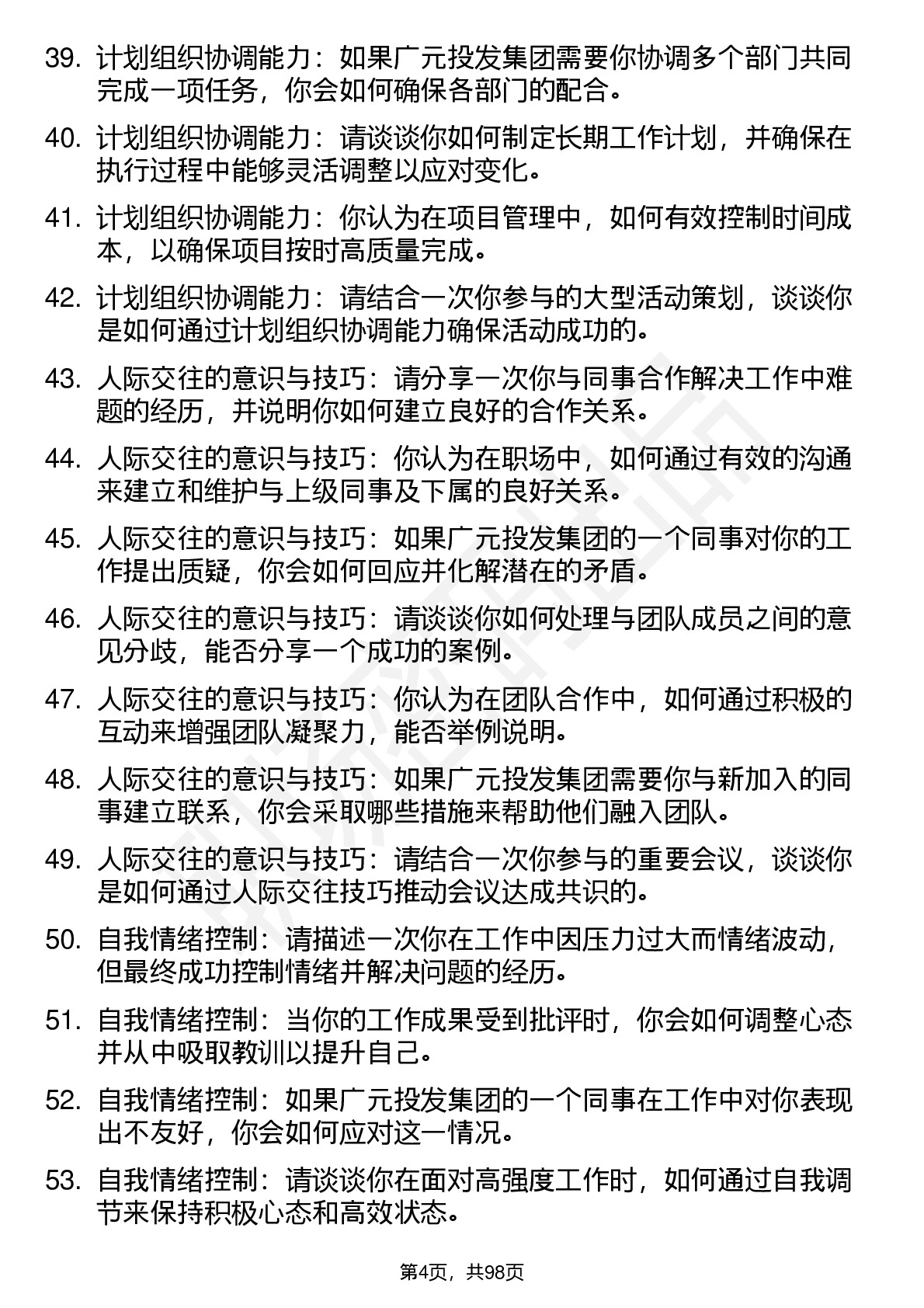 39. 计划组织协调能力：如果广元投发集团需要你协调多个部门共同完成一项任务，你会如何确保各部门的配合。

40. 计划组织协调能力：请谈谈你如何制定长期工作计划，并确保在执行过程中能够灵活调整以应对变化。

41. 计划组织协调能力：你认为在项目管理中，如何有效控制时间成本，以确保项目按时高质量完成。

42. 计划组织协调能力：请结合一次你参与的大型活动策划，谈谈你是如何通过计划组织协调能力确保活动成功的。

43. 人际交往的意识与技巧：请分享一次你与同事合作解决工作中难题的经历，并说明你如何建立良好的合作关系。

44. 人际交往的意识与技巧：你认为在职场中，如何通过有效的沟通来建立和维护与上级同事及下属的良好关系。

45. 人际交往的意识与技巧：如果广元投发集团的一个同事对你的工作提出质疑，你会如何回应并化解潜在的矛盾。

46. 人际交往的意识与技巧：请谈谈你如何处理与团队成员之间的意见分歧，能否分享一个成功的案例。

47. 人际交往的意识与技巧：你认为在团队合作中，如何通过积极的互动来增强团队凝聚力，能否举例说明。

48. 人际交往的意识与技巧：如果广元投发集团需要你与新加入的同事建立联系，你会采取哪些措施来帮助他们融入团队。

49. 人际交往的意识与技巧：请结合一次你参与的重要会议，谈谈你是如何通过人际交往技巧推动会议达成共识的。

50. 自我情绪控制：请描述一次你在工作中因压力过大而情绪波动，但最终成功控制情绪并解决问题的经历。

51. 自我情绪控制：当你的工作成果受到批评时，你会如何调整心态并从中吸取教训以提升自己。

52. 自我情绪控制：如果广元投发集团的一个同事在工作中对你表现出不友好，你会如何应对这一情况。

53. 自我情绪控制：请谈谈你在面对高强度工作时，如何通过自我调节来保持积极心态和高效状态。

第4页，共98页